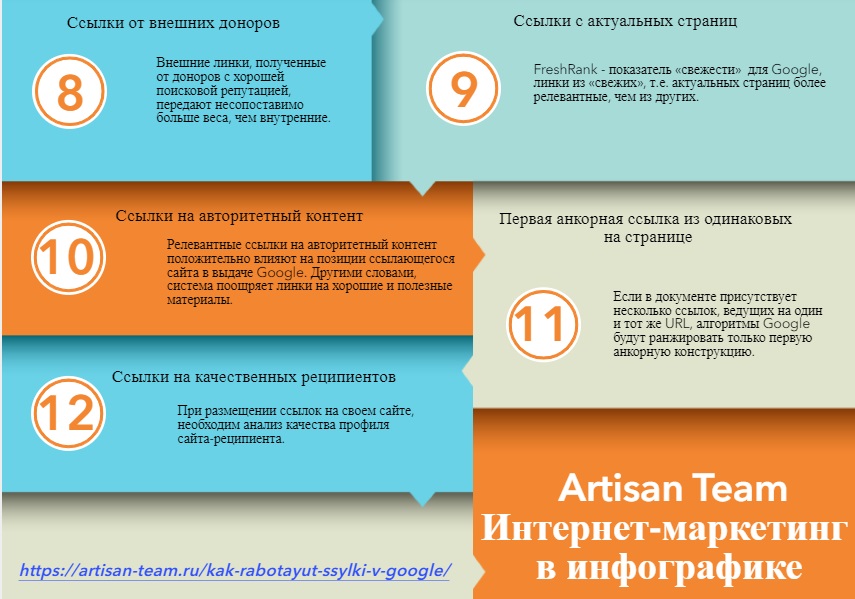 Ссылки от внешних доноров

8

Внешние линки, полученные от доноров с хорошей поисковой репутацией, передают несопоставимо больше веса, чем внутренние.

Ссылки с актуальных страниц

9

FreshRank - показатель «свежести» для Google, линки из «свежих», т.е. актуальных страниц более релевантные, чем из других.

Ссылки на авторитетный контент

10

Релевантные ссылки на авторитетный контент положительно влияют на позиции ссылающегося сайта в выдаче Google. Другими словами, система поощряет линки на хорошие и полезные материалы.

Первая анкорная ссылка из одинаковых на странице

11

Если в документе присутствует несколько ссылок, ведущих на один и тот же URL, алгоритмы Google будут ранжировать только первую анкорную конструкцию.

Ссылки на качественных реципиентов

12

При размещении ссылок на своем сайте, необходим анализ качества профиля сайта-реципиента.

Artisan Team
Интернет-маркетинг в инфографике

https://artisan-team.ru/kak-rabotayut-ssylki-v-google/